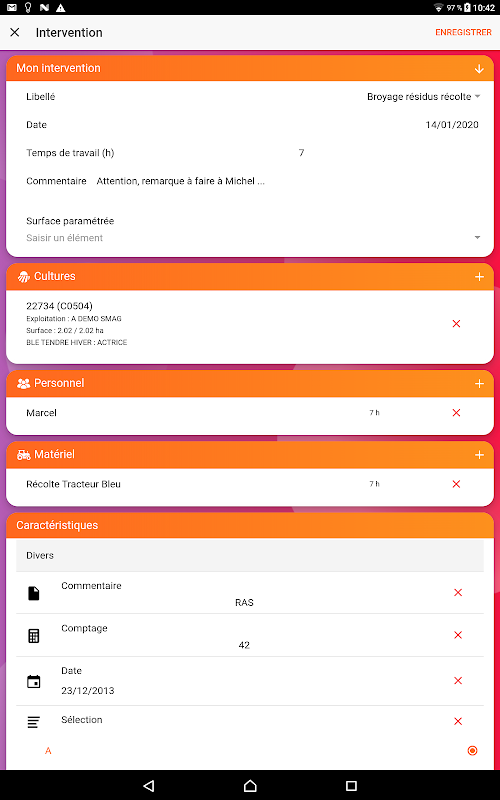 97 % 10:42

Intervention ENREGISTRER

Mon intervention

Libellé Broyage résidus récolte

Date 14/01/2020

Temps de travail (h) 7

Commentaire Attention, remarque à faire à Michel ...

Surface paramétrée
Saisir un élément

Cultures

22734 (C0504)
Exploitation : A DEMO SMAG
Surface : 2.02 / 2.02 ha
BLE TENDRE HIVER : ACTRICE

Personnel

Marcel 7 h

Matériel

Récolte Tracteur Bleu 7 h

Caractéristiques

Divers

Commentaire
RAS

Comptage
42

Date
23/12/2013

Sélection
A